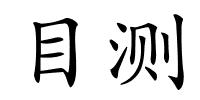 目测